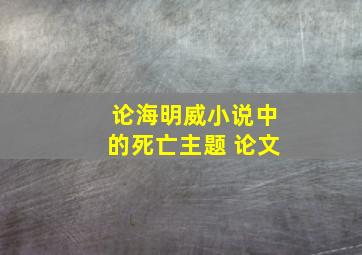 论海明威小说中的死亡主题 论文